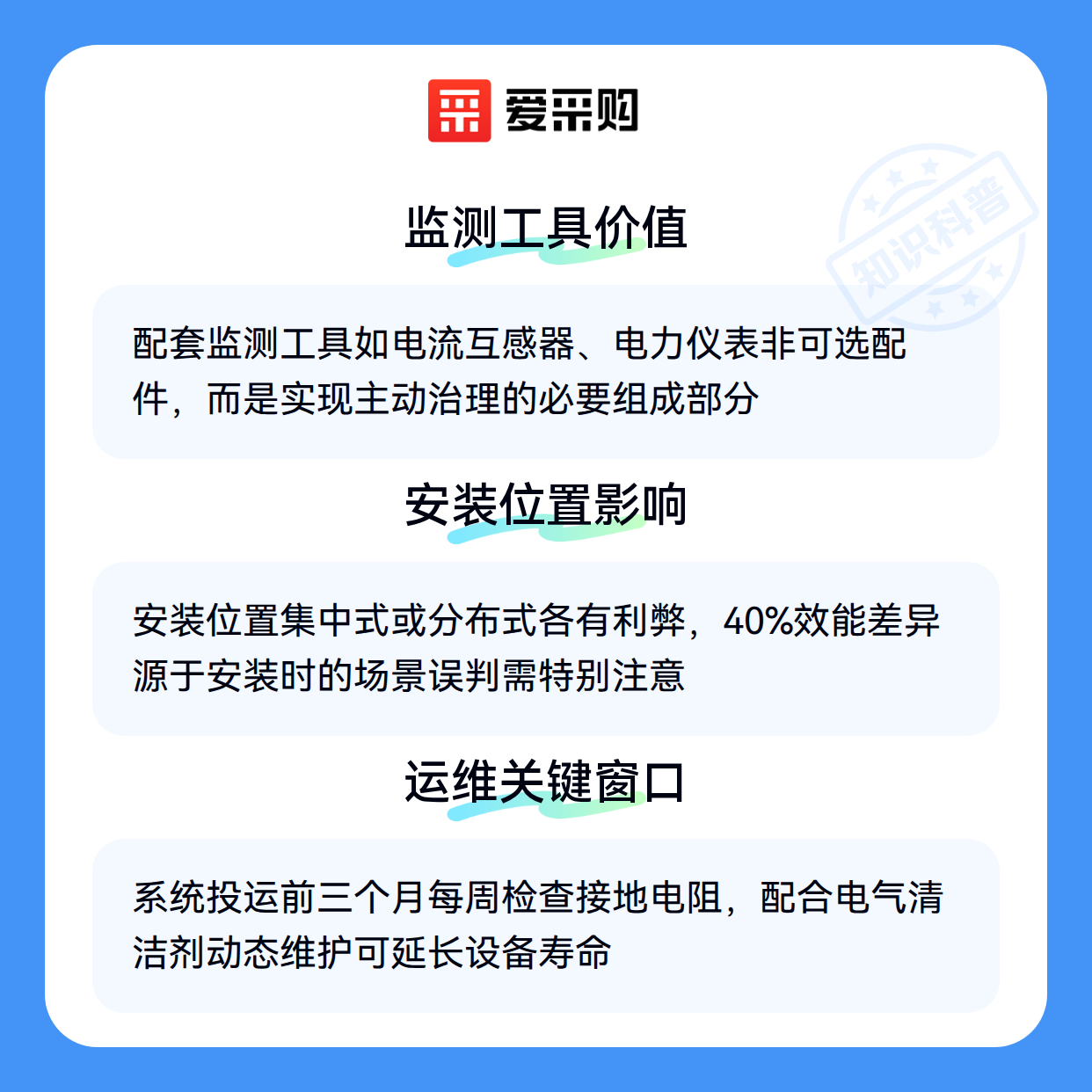 爱采购

监测工具价值

配套监测工具如电流互感器、电力仪表非可选配件，而是实现主动治理的必要组成部分

安装位置影响

安装位置集中式或分布式各有利弊，40%效能差异源于安装时的场景误判需特别注意

运维关键窗口

系统投运前三个月每周检查接地电阻，配合电气清洁剂动态维护可延长设备寿命

知识科普